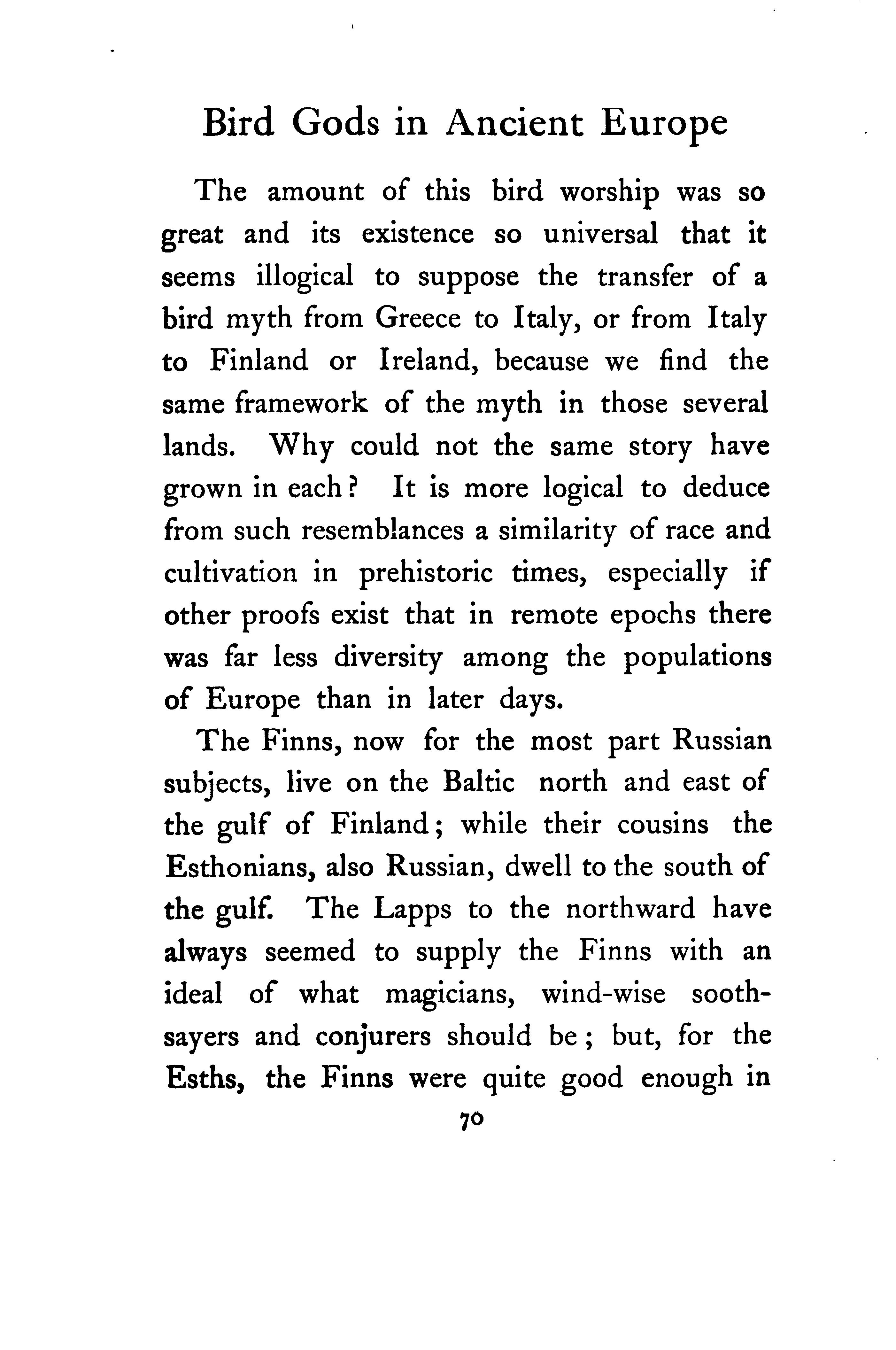 Bird Gods in Ancient Europe

The amount of this bird worship was so great and its existence so universal that it seems illogical to suppose the transfer of a bird myth from Greece to Italy, or from Italy to Finland or Ireland, because we find the same framework of the myth in those several lands. Why could not the same story have grown in each? It is more logical to deduce from such resemblances a similarity of race and cultivation in prehistoric times, especially if other proofs exist that in remote epochs there was far less diversity among the populations of Europe than in later days.

The Finns, now for the most part Russian subjects, live on the Baltic north and east of the gulf of Finland; while their cousins the Esthonians, also Russian, dwell to the south of the gulf. The Lapps to the northward have always seemed to supply the Finns with an ideal of what magicians, wind-wise soothsayers and conjurers should be; but, for the Esths, the Finns were quite good enough in

70